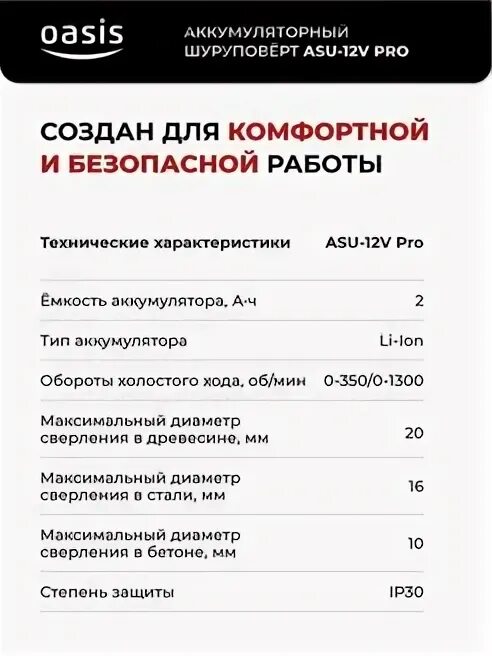 oasis

АККУМУЛЯТОРНЫЙ ШУРУПОВЁРТ ASU-12V PRO

СОЗДАН ДЛЯ КОМФОРТНОЙ И БЕЗОПАСНОЙ РАБОТЫ

| Технические характеристики | ASU-12V Pro |
|---|---|
| Ёмкость аккумулятора, А·ч | 2 |
| Тип аккумулятора | Li-Ion |
| Обороты холостого хода, об/мин | 0-350/0-1300 |
| Максимальный диаметр сверления в древесине, мм | 20 |
| Максимальный диаметр сверления в стали, мм | 16 |
| Максимальный диаметр сверления в бетоне, мм | 10 |
| Степень защиты | IP30 |